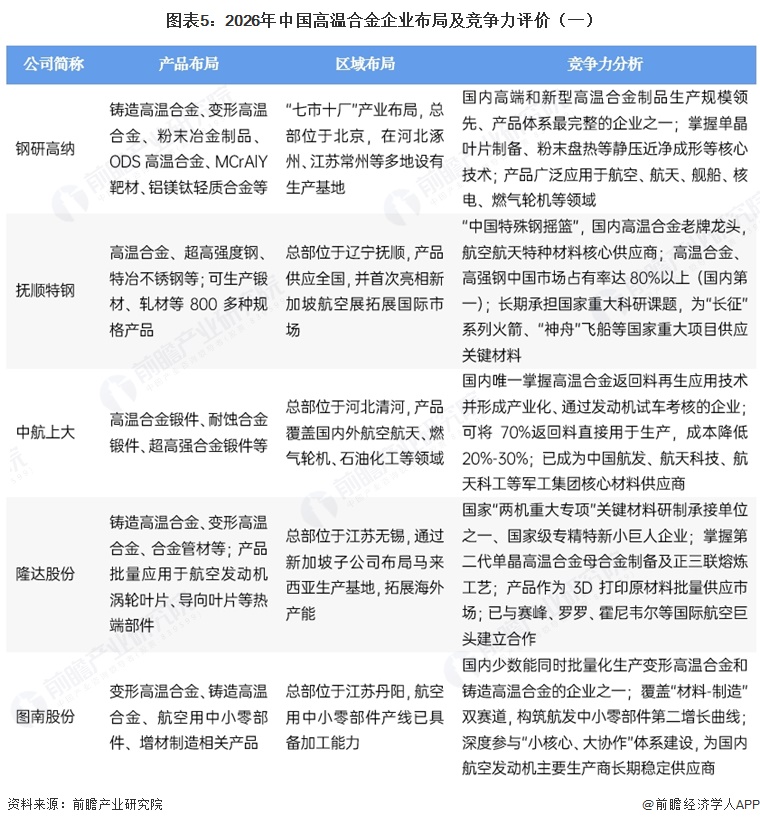 图表5：2026年中国高温合金企业布局及竞争力评价（一）

| 公司简称 | 产品布局 | 区域布局 | 竞争力分析 |
|---|---|---|---|
| 钢研高纳 | 铸造高温合金、变形高温合金、粉末冶金制品、ODS 高温合金、MCrAlY 靶材、铝镁钛轻质合金等 | “七市十厂”产业布局，总部位于北京，在河北涿州、江苏常州等多地设有生产基地 | 国内高端和新型高温合金制品生产规模领先、产品体系最完整的企业之一；掌握单晶叶片制备、粉末盘热等静压近净成形等核心技术；产品广泛应用于航空、航天、舰船、核电、燃气轮机等领域 |
| 抚顺特钢 | 高温合金、超高强度钢、特冶不锈钢等；可生产锻材、轧材等 800 多种规格产品 | 总部位于辽宁抚顺，产品供应全国，并首次亮相新加坡航空展拓展国际市场 | “中国特殊钢摇篮”，国内高温合金老牌龙头，航空航天特种材料核心供应商；高温合金、高强钢中国市场占有率达 80%以上（国内第一）；长期承担国家重大科研课题，为“长征”系列火箭、“神舟”飞船等国家重大项目供应关键材料 |
| 中航上大 | 高温合金锻件、耐蚀合金锻件、超高强合金锻件等 | 总部位于河北清河，产品覆盖国内外航空航天、燃气轮机、石油化工等领域 | 国内唯一掌握高温合金返回料再生应用技术并形成产业化、通过发动机试车考核的企业；可将 70%返回料直接用于生产，成本降低 20%-30%；已成为中国航发、航天科技、航天科工等军工集团核心材料供应商 |
| 隆达股份 | 铸造高温合金、变形高温合金、合金管材等；产品批量应用于航空发动机涡轮叶片、导向叶片等热端部件 | 总部位于江苏无锡，通过新加坡子公司布局马来西亚生产基地，拓展海外产能 | 国家“两机重大专项”关键材料研制承接单位之一、国家级专精特新小巨人企业；掌握第二代单晶高温合金母合金制备及正三联熔炼工艺；产品作为 3D 打印原材料批量供应市场；已与赛峰、罗罗、霍尼韦尔等国际航空巨头建立合作 |
| 图南股份 | 变形高温合金、铸造高温合金、航空用中小零部件、增材制造相关产品 | 总部位于江苏丹阳，航空用中小零部件产线已具备加工能力 | 国内少数能同时批量化生产变形高温合金和铸造高温合金的企业之一；覆盖“材料-制造”双赛道，构筑航发中小零部件第二增长曲线；深度参与“小核心、大协作”体系建设，为国内航空发动机主要生产商长期稳定供应商 |

资料来源：前瞻产业研究院
@前瞻经济学人APP